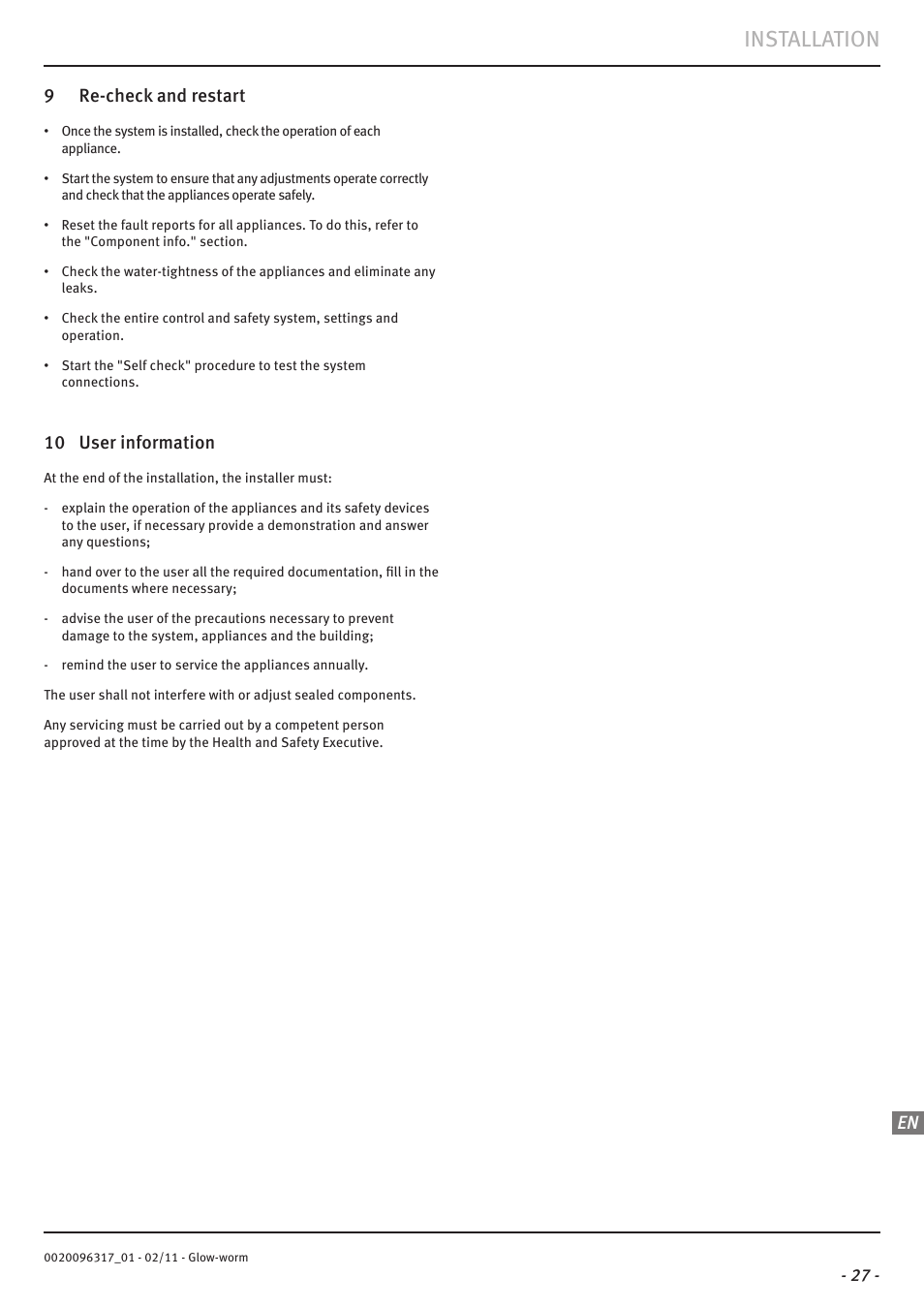 INSTALLATION

9 Re-check and restart

• Once the system is installed, check the operation of each appliance.

• Start the system to ensure that any adjustments operate correctly and check that the appliances operate safely.

• Reset the fault reports for all appliances. To do this, refer to the "Component info." section.

• Check the water-tightness of the appliances and eliminate any leaks.

• Check the entire control and safety system, settings and operation.

• Start the "Self check" procedure to test the system connections.

10 User information

At the end of the installation, the installer must:

- explain the operation of the appliances and its safety devices to the user, if necessary provide a demonstration and answer any questions;

- hand over to the user all the required documentation, fill in the documents where necessary;

- advise the user of the precautions necessary to prevent damage to the system, appliances and the building;

- remind the user to service the appliances annually.

The user shall not interfere with or adjust sealed components.

Any servicing must be carried out by a competent person approved at the time by the Health and Safety Executive.

EN

0020096317_01 - 02/11 - Glow-worm

- 27 -